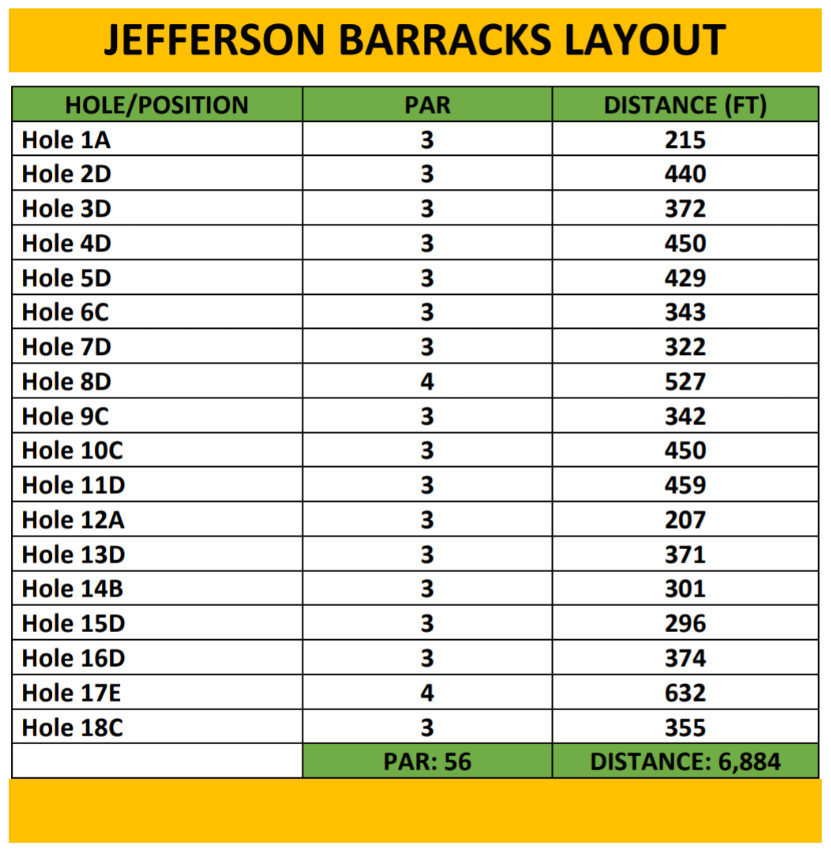 JEFFERSON BARRACKS LAYOUT

| HOLE/POSITION | PAR | DISTANCE (FT) |
|---|---|---|
| Hole 1A | 3 | 215 |
| Hole 2D | 3 | 440 |
| Hole 3D | 3 | 372 |
| Hole 4D | 3 | 450 |
| Hole 5D | 3 | 429 |
| Hole 6C | 3 | 343 |
| Hole 7D | 3 | 322 |
| Hole 8D | 4 | 527 |
| Hole 9C | 3 | 342 |
| Hole 10C | 3 | 450 |
| Hole 11D | 3 | 459 |
| Hole 12A | 3 | 207 |
| Hole 13D | 3 | 371 |
| Hole 14B | 3 | 301 |
| Hole 15D | 3 | 296 |
| Hole 16D | 3 | 374 |
| Hole 17E | 4 | 632 |
| Hole 18C | 3 | 355 |
| | PAR: 56 | DISTANCE: 6,884 |